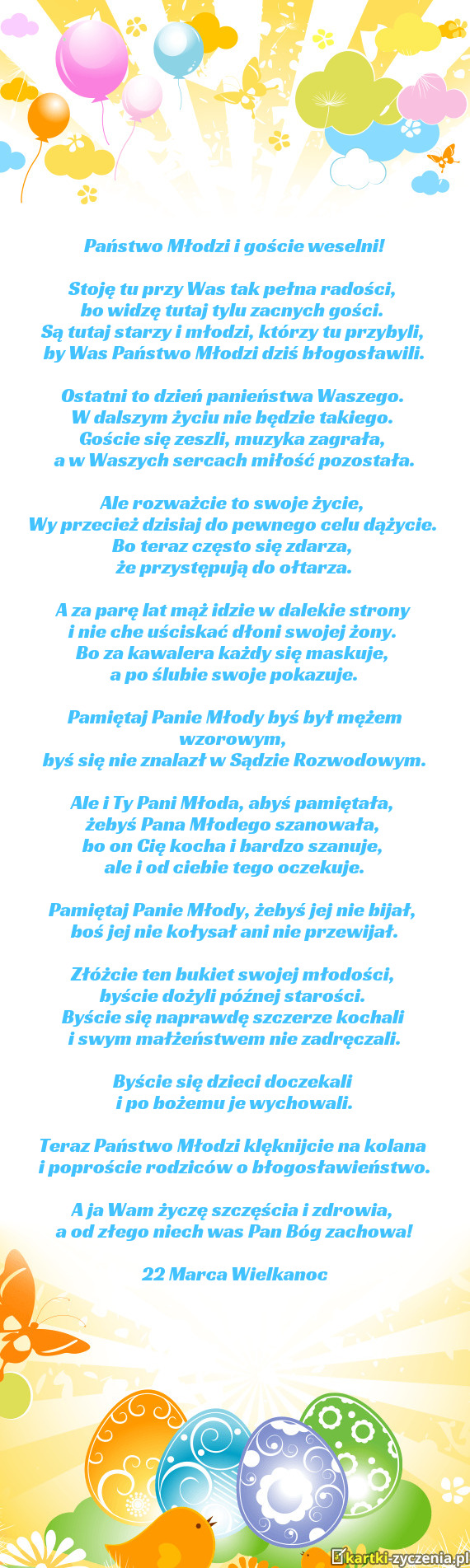 Państwo Młodzi i goście weselni!

Stoję tu przy Was tak pełna radości,
bo widzę tutaj tylu zacnych gości.
Są tutaj starzy i młodzi, którzy tu przybyli,
by Was Państwo Młodzi dziś błogosławili.

Ostatni to dzień panieństwa Waszego.
W dalszym życiu nie będzie takiego.
Goście się zeszli, muzyka zagrała,
a w Waszych sercach miłość pozostała.

Ale rozważcie to swoje życie,
Wy przecież dzisiaj do pewnego celu dążycie.
Bo teraz często się zdarza,
że przystępują do ołtarza.

A za parę lat mąż idzie w dalekie strony
i nie che uściskać dłoni swojej żony.
Bo za kawalera każdy się maskuje,
a po ślubie swoje pokazuje.

Pamiętaj Panie Młody byś był mężem wzorowym,
byś się nie znalazł w Sądzie Rozwodowym.

Ale i Ty Pani Młoda, abyś pamiętała,
żebyś Pana Młodego szanowała,
bo on Cię kocha i bardzo szanuje,
ale i od ciebie tego oczekuje.

Pamiętaj Panie Młody, żebyś jej nie bijał,
boś jej nie kołysał ani nie przewijał.

Złóżcie ten bukiet swojej młodości,
byście dożyli późnej starości.
Byście się naprawdę szczerze kochali
i swym małżeństwem nie zadręczali.

Byście się dzieci doczekali
i po bożemu je wychowali.

Teraz Państwo Młodzi klęknijcie na kolana
i poproście rodziców o błogosławieństwo.

A ja Wam życzę szczęścia i zdrowia,
a od złego niech was Pan Bóg zachowa!

22 Marca Wielkanoc

kartki-zyczenia.pl